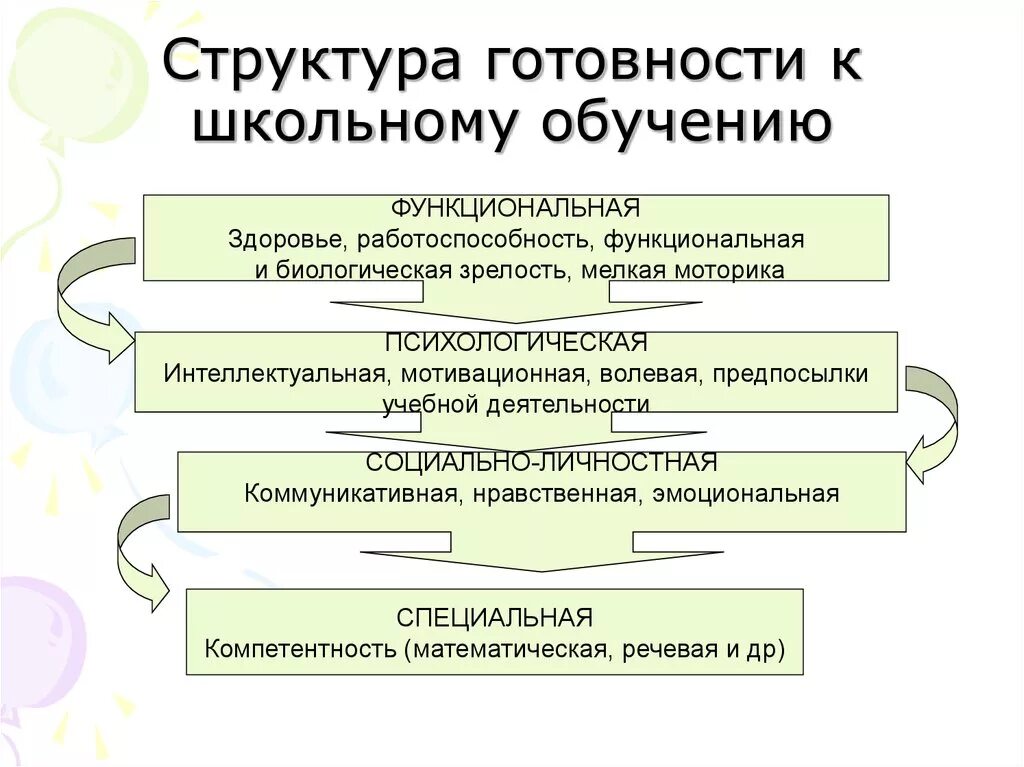 Структура готовности к школьному обучению

ФУНКЦИОНАЛЬНАЯ
Здоровье, работоспособность, функциональная и биологическая зрелость, мелкая моторика

ПСИХОЛОГИЧЕСКАЯ
Интеллектуальная, мотивационная, волевая, предпосылки учебной деятельности

СОЦИАЛЬНО-ЛИЧНОСТНАЯ
Коммуникативная, нравственная, эмоциональная

СПЕЦИАЛЬНАЯ
Компетентность (математическая, речевая и др)